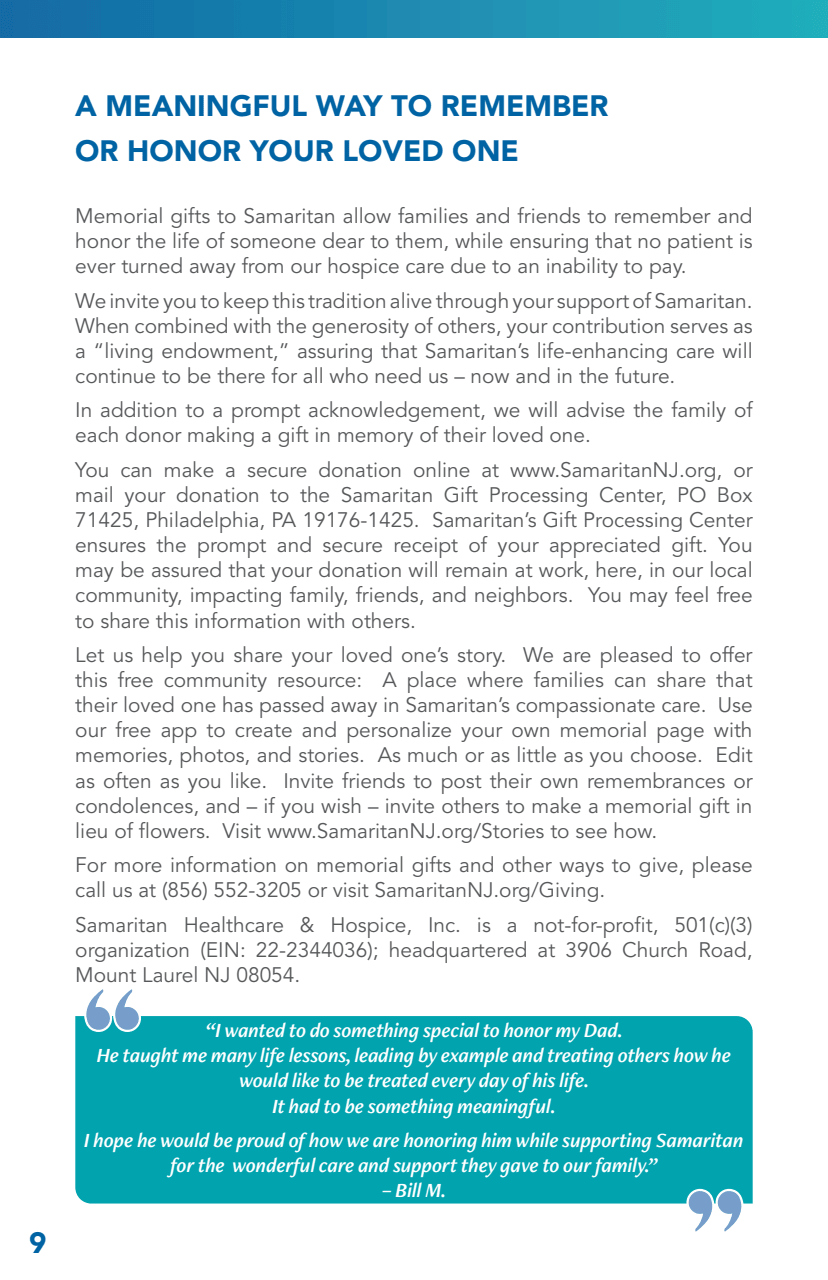 A MEANINGFUL WAY TO REMEMBER OR HONOR YOUR LOVED ONE

Memorial gifts to Samaritan allow families and friends to remember and honor the life of someone dear to them, while ensuring that no patient is ever turned away from our hospice care due to an inability to pay.

We invite you to keep this tradition alive through your support of Samaritan. When combined with the generosity of others, your contribution serves as a "living endowment," assuring that Samaritan's life-enhancing care will continue to be there for all who need us – now and in the future.

In addition to a prompt acknowledgement, we will advise the family of each donor making a gift in memory of their loved one.

You can make a secure donation online at www.SamaritanNJ.org, or mail your donation to the Samaritan Gift Processing Center, PO Box 71425, Philadelphia, PA 19176-1425. Samaritan's Gift Processing Center ensures the prompt and secure receipt of your appreciated gift. You may be assured that your donation will remain at work, here, in our local community, impacting family, friends, and neighbors. You may feel free to share this information with others.

Let us help you share your loved one's story. We are pleased to offer this free community resource: A place where families can share that their loved one has passed away in Samaritan's compassionate care. Use our free app to create and personalize your own memorial page with memories, photos, and stories. As much or as little as you choose. Edit as often as you like. Invite friends to post their own remembrances or condolences, and – if you wish – invite others to make a memorial gift in lieu of flowers. Visit www.SamaritanNJ.org/Stories to see how.

For more information on memorial gifts and other ways to give, please call us at (856) 552-3205 or visit SamaritanNJ.org/Giving.

Samaritan Healthcare & Hospice, Inc. is a not-for-profit, 501(c)(3) organization (EIN: 22-2344036); headquartered at 3906 Church Road, Mount Laurel NJ 08054.

"I wanted to do something special to honor my Dad. He taught me many life lessons, leading by example and treating others how he would like to be treated every day of his life. It had to be something meaningful.

I hope he would be proud of how we are honoring him while supporting Samaritan for the wonderful care and support they gave to our family."
– Bill M.

9